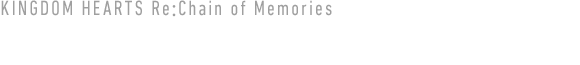 KINGDOM HEARTS Re:Chain of Memories